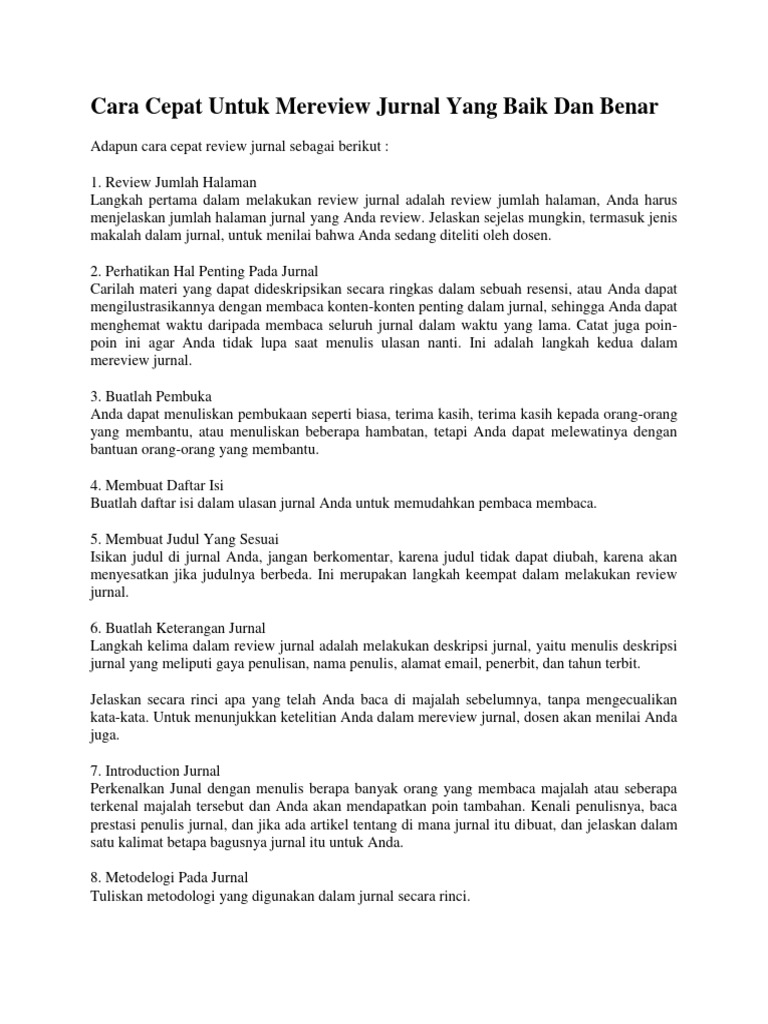 Cara Cepat Untuk Mereview Jurnal Yang Baik Dan Benar

Adapun cara cepat review jurnal sebagai berikut :

1. Review Jumlah Halaman
Langkah pertama dalam melakukan review jurnal adalah review jumlah halaman, Anda harus menjelaskan jumlah halaman jurnal yang Anda review. Jelaskan sejelas mungkin, termasuk jenis makalah dalam jurnal, untuk menilai bahwa Anda sedang diteliti oleh dosen.

2. Perhatikan Hal Penting Pada Jurnal
Carilah materi yang dapat dideskripsikan secara ringkas dalam sebuah resensi, atau Anda dapat mengilustrasikannya dengan membaca konten-konten penting dalam jurnal, sehingga Anda dapat menghemat waktu daripada membaca seluruh jurnal dalam waktu yang lama. Catat juga poin-poin ini agar Anda tidak lupa saat menulis ulasan nanti. Ini adalah langkah kedua dalam mereview jurnal.

3. Buatlah Pembuka
Anda dapat menuliskan pembukaan seperti biasa, terima kasih, terima kasih kepada orang-orang yang membantu, atau menuliskan beberapa hambatan, tetapi Anda dapat melewatinya dengan bantuan orang-orang yang membantu.

4. Membuat Daftar Isi
Buatlah daftar isi dalam ulasan jurnal Anda untuk memudahkan pembaca membaca.

5. Membuat Judul Yang Sesuai
Isikan judul di jurnal Anda, jangan berkomentar, karena judul tidak dapat diubah, karena akan menyesatkan jika judulnya berbeda. Ini merupakan langkah keempat dalam melakukan review jurnal.

6. Buatlah Keterangan Jurnal
Langkah kelima dalam review jurnal adalah melakukan deskripsi jurnal, yaitu menulis deskripsi jurnal yang meliputi gaya penulisan, nama penulis, alamat email, penerbit, dan tahun terbit.

Jelaskan secara rinci apa yang telah Anda baca di majalah sebelumnya, tanpa mengecualikan kata-kata. Untuk menunjukkan ketelitian Anda dalam mereview jurnal, dosen akan menilai Anda juga.

7. Introduction Jurnal
Perkenalkan Junal dengan menulis berapa banyak orang yang membaca majalah atau seberapa terkenal majalah tersebut dan Anda akan mendapatkan poin tambahan. Kenali penulisnya, baca prestasi penulis jurnal, dan jika ada artikel tentang di mana jurnal itu dibuat, dan jelaskan dalam satu kalimat betapa bagusnya jurnal itu untuk Anda.

8. Metodelogi Pada Jurnal
Tuliskan metodologi yang digunakan dalam jurnal secara rinci.